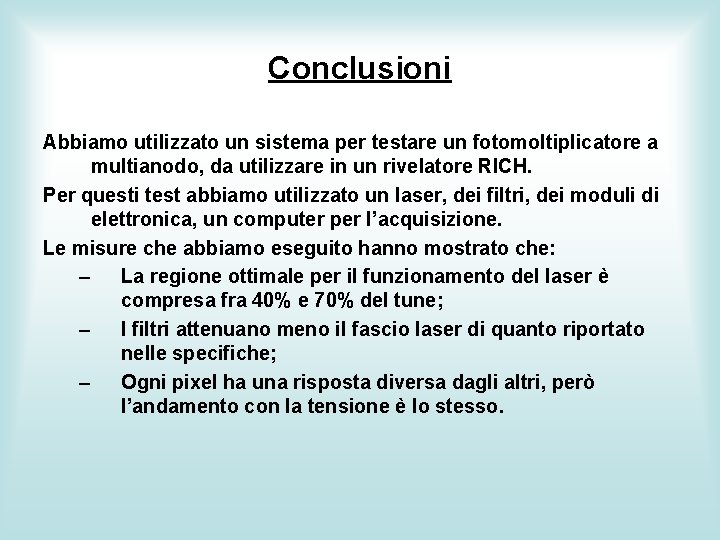 Conclusioni

Abbiamo utilizzato un sistema per testare un fotomoltiplicatore a multianodo, da utilizzare in un rivelatore RICH.

Per questi test abbiamo utilizzato un laser, dei filtri, dei moduli di elettronica, un computer per l’acquisizione.

Le misure che abbiamo eseguito hanno mostrato che:

– La regione ottimale per il funzionamento del laser è compresa fra 40% e 70% del tune;

– I filtri attenuano meno il fascio laser di quanto riportato nelle specifiche;

– Ogni pixel ha una risposta diversa dagli altri, però l’andamento con la tensione è lo stesso.